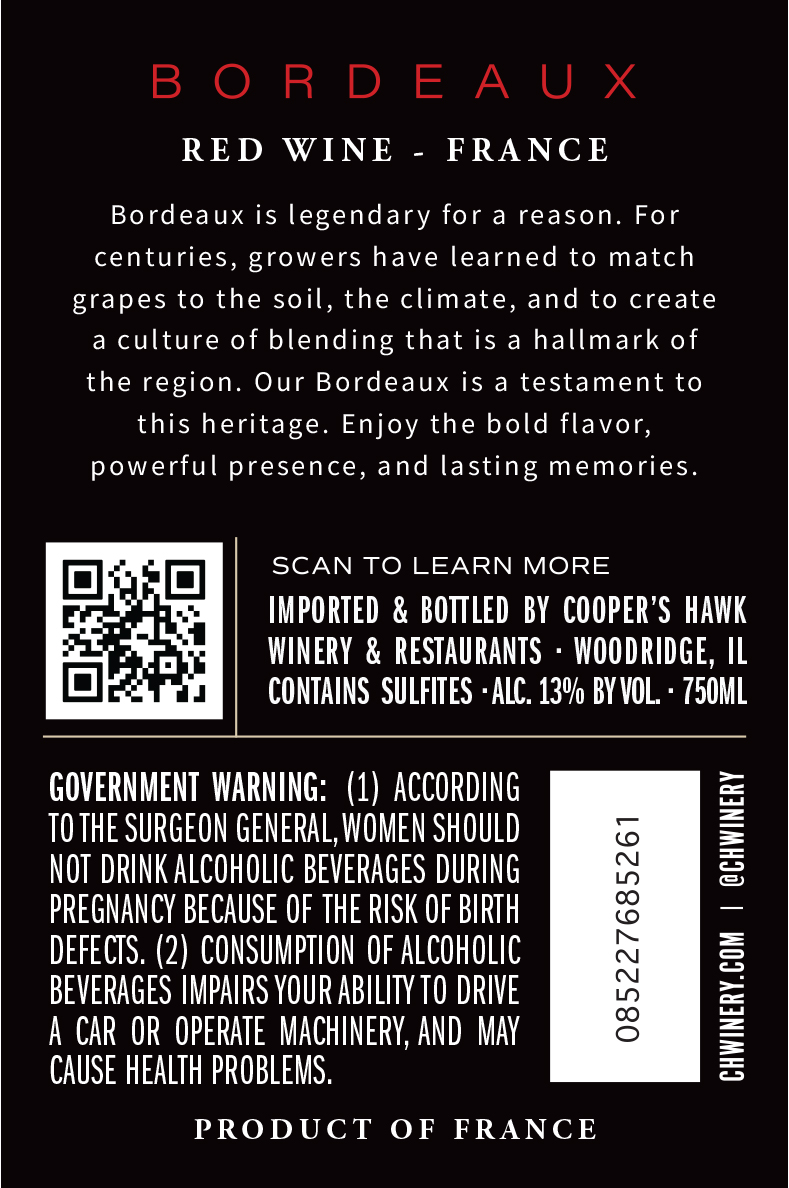 BORDEAUX

RED WINE - FRANCE

Bordeaux is legendary for a reason. For centuries, growers have learned to match grapes to the soil, the climate, and to create a culture of blending that is a hallmark of the region. Our Bordeaux is a testament to this heritage. Enjoy the bold flavor, powerful presence, and lasting memories.

SCAN TO LEARN MORE

IMPORTED & BOTTLED BY COOPER'S HAWK WINERY & RESTAURANTS · WOODRIDGE, IL
CONTAINS SULFITES · ALC. 13% BY VOL. · 750ML

GOVERNMENT WARNING: (1) ACCORDING TO THE SURGEON GENERAL, WOMEN SHOULD NOT DRINK ALCOHOLIC BEVERAGES DURING PREGNANCY BECAUSE OF THE RISK OF BIRTH DEFECTS. (2) CONSUMPTION OF ALCOHOLIC BEVERAGES IMPAIRS YOUR ABILITY TO DRIVE A CAR OR OPERATE MACHINERY, AND MAY CAUSE HEALTH PROBLEMS.

085227685261

CHWINERY.COM | @CHWINERY

PRODUCT OF FRANCE